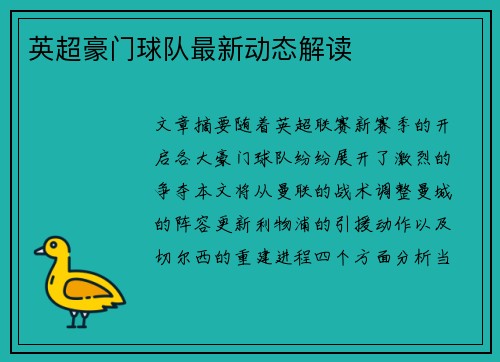 英超豪门球队最新动态解读

文章摘要随着英超联赛新赛季的开启各大豪门球队纷纷展开了激烈的争夺本文将从曼联的战术调整曼城的阵容更新利物浦的引援动作以及切尔西的重建进程四个方面分析当